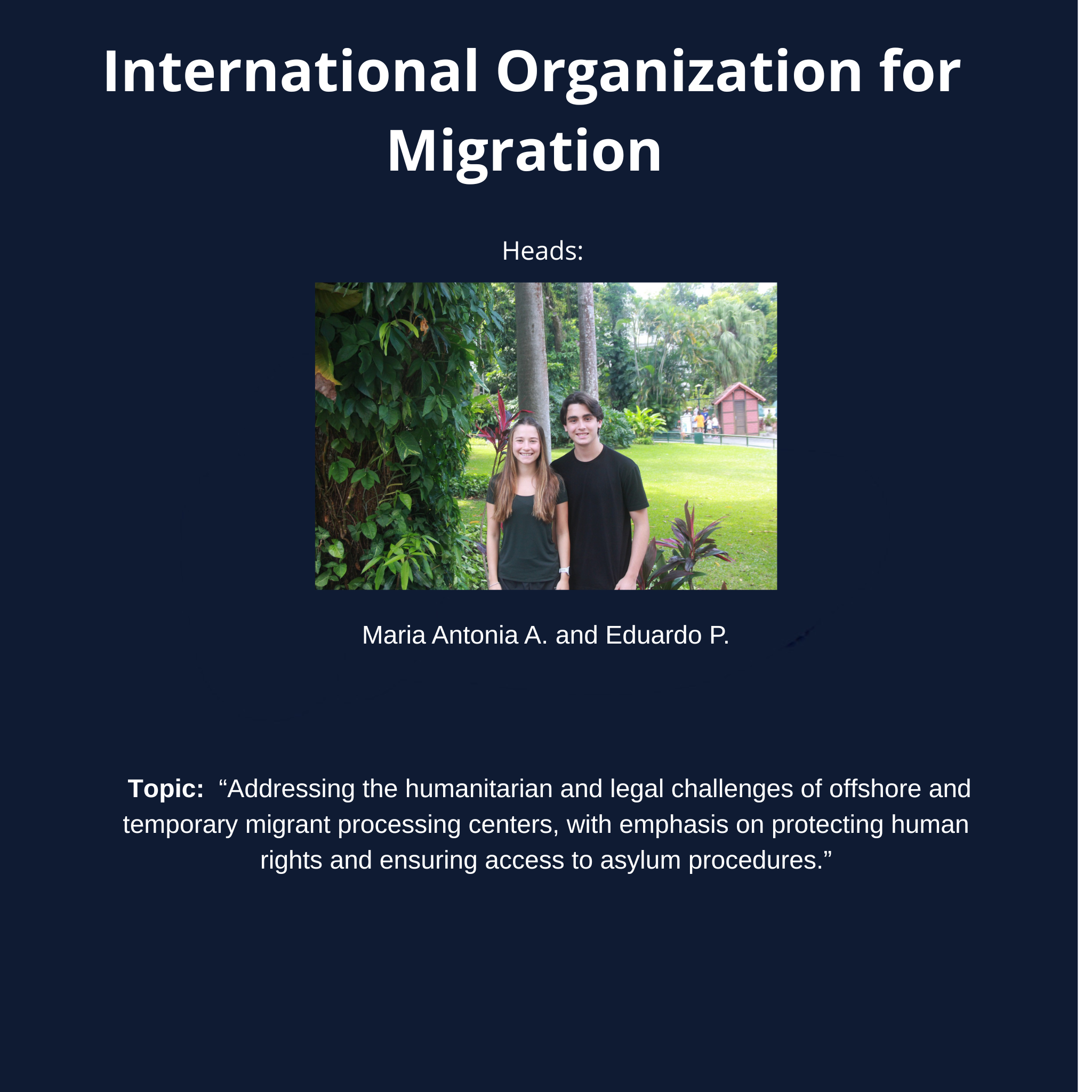 International Organization for Migration

Heads:

Maria Antonia A. and Eduardo P.

Topic: "Addressing the humanitarian and legal challenges of offshore and temporary migrant processing centers, with emphasis on protecting human rights and ensuring access to asylum procedures."